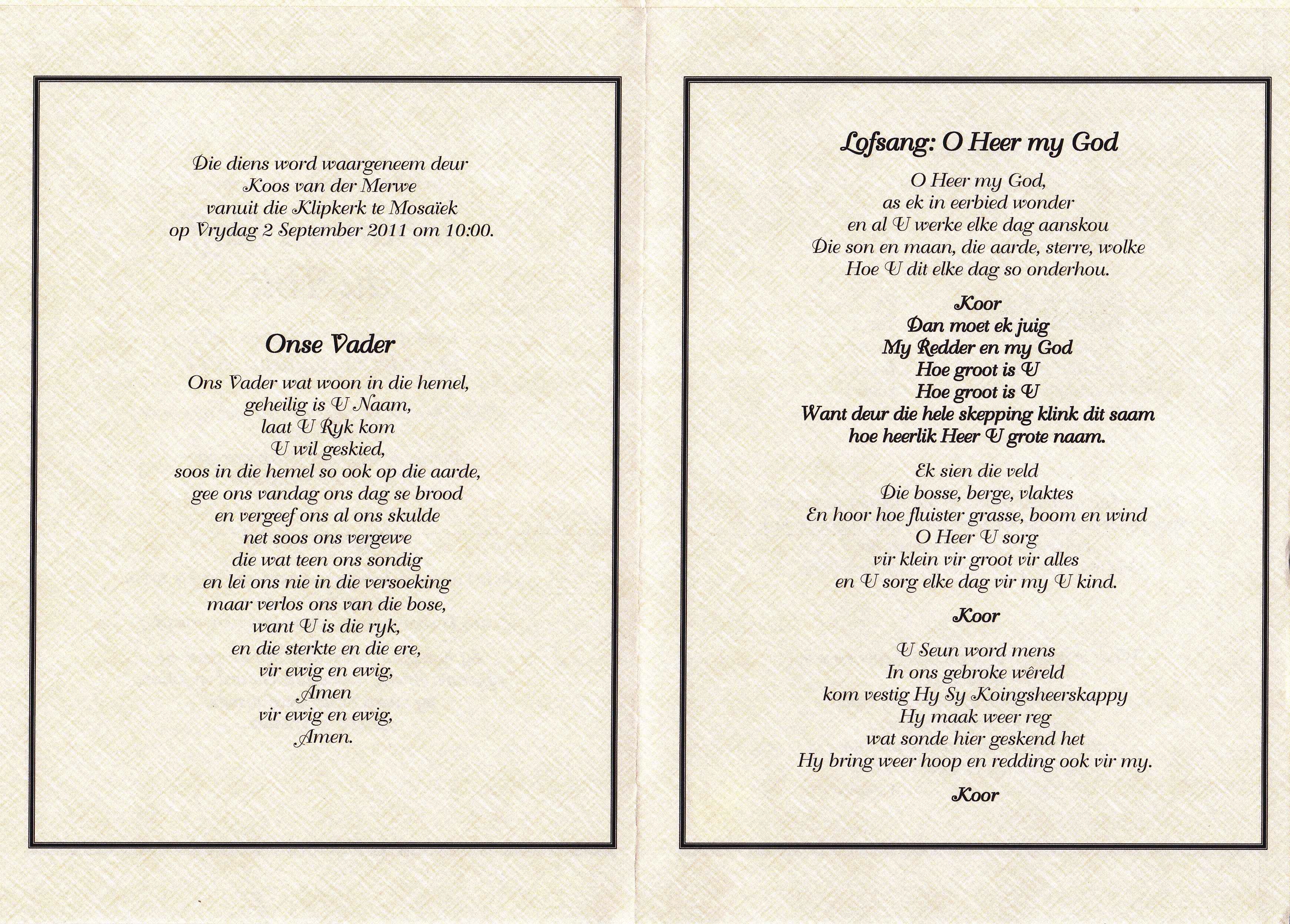 Die diens word waargeneem deur
Koos van der Merwe
vanuit die Klipkerk te Mosaïek
op Vrydag 2 September 2011 om 10:00.

Onse Vader

Ons Vader wat woon in die hemel,
geheilig is U Naam,
laat U Ryk kom
U wil geskied,
soos in die hemel so ook op die aarde,
gee ons vandag ons dag se brood
en vergeef ons al ons skulde
net soos ons vergewe
die wat teen ons sondig
en lei ons nie in die versoeking
maar verlos ons van die bose,
want U is die ryk,
en die sterkte en die ere,
vir ewig en ewig,
Amen
vir ewig en ewig,
Amen.

Lofsang: O Heer my God

O Heer my God,
as ek in eerbied wonder
en al U werke elke dag aanskou
Die son en maan, die aarde, sterre, wolke
Hoe U dit elke dag so onderhou.

Koor
Dan moet ek juig
My Redder en my God
Hoe groot is U
Hoe groot is U
Want deur die hele skepping klink dit saam
hoe heerlik Heer U grote naam.

Ek sien die veld
Die bosse, berge, vlaktes
En hoor hoe fluister grasse, boom en wind
O Heer U sorg
vir klein vir groot vir alles
en U sorg elke dag vir my U kind.

Koor

U Seun word mens
In ons gebroke wêreld
kom vestig Hy Sy Koingsheerskappy
Hy maak weer reg
wat sonde hier geskend het
Hy bring weer hoop en redding ook vir my.

Koor